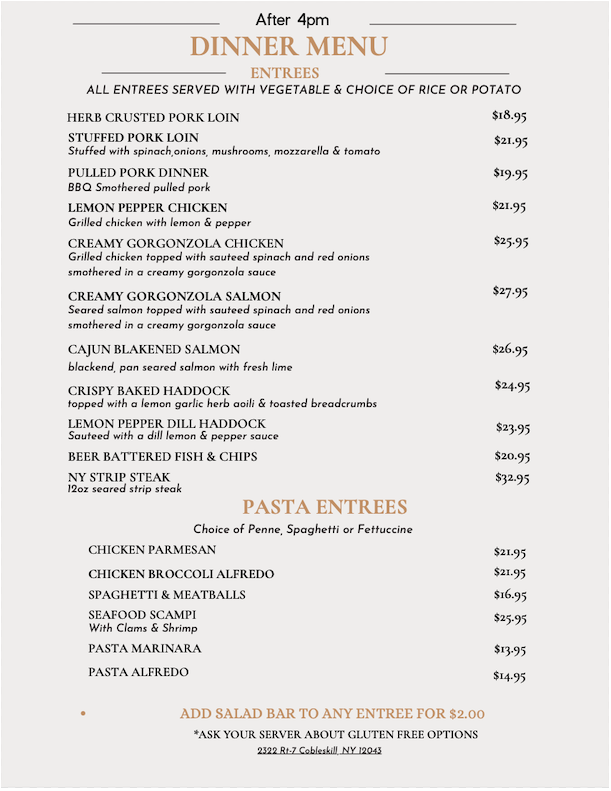 After 4pm

DINNER MENU

ENTREES

ALL ENTREES SERVED WITH VEGETABLE & CHOICE OF RICE OR POTATO

HERB CRUSTED PORK LOIN $18.95

STUFFED PORK LOIN $21.95
Stuffed with spinach,onions, mushrooms, mozzarella & tomato

PULLED PORK DINNER $19.95
BBQ Smothered pulled pork

LEMON PEPPER CHICKEN $21.95
Grilled chicken with lemon & pepper

CREAMY GORGONZOLA CHICKEN $25.95
Grilled chicken topped with sauteed spinach and red onions smothered in a creamy gorgonzola sauce

CREAMY GORGONZOLA SALMON $27.95
Seared salmon topped with sauteed spinach and red onions smothered in a creamy gorgonzola sauce

CAJUN BLAKENED SALMON $26.95
blackend, pan seared salmon with fresh lime

CRISPY BAKED HADDOCK $24.95
topped with a lemon garlic herb aoili & toasted breadcrumbs

LEMON PEPPER DILL HADDOCK $23.95
Sauteed with a dill lemon & pepper sauce

BEER BATTERED FISH & CHIPS $20.95

NY STRIP STEAK $32.95
12oz seared strip steak

PASTA ENTREES

Choice of Penne, Spaghetti or Fettuccine

CHICKEN PARMESAN $21.95

CHICKEN BROCCOLI ALFREDO $21.95

SPAGHETTI & MEATBALLS $16.95

SEAFOOD SCAMPI $25.95
With Clams & Shrimp

PASTA MARINARA $13.95

PASTA ALFREDO $14.95

• ADD SALAD BAR TO ANY ENTREE FOR $2.00

*ASK YOUR SERVER ABOUT GLUTEN FREE OPTIONS

2322 Rt-7 Cobleskill, NY 12043